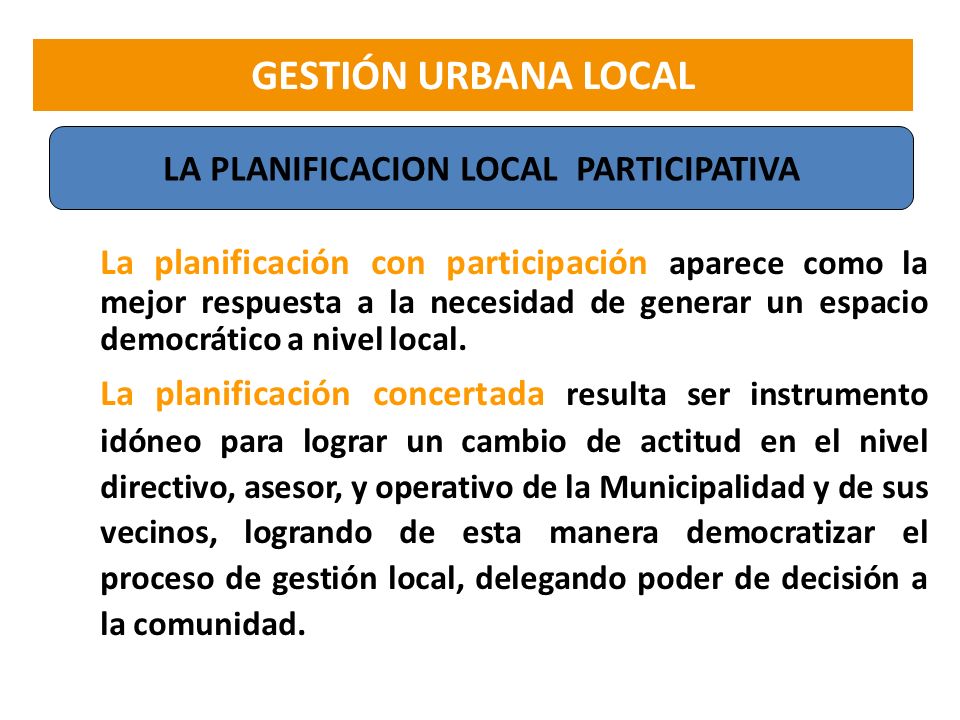 GESTIÓN URBANA LOCAL

LA PLANIFICACION LOCAL PARTICIPATIVA

La planificación con participación aparece como la mejor respuesta a la necesidad de generar un espacio democrático a nivel local.

La planificación concertada resulta ser instrumento idóneo para lograr un cambio de actitud en el nivel directivo, asesor, y operativo de la Municipalidad y de sus vecinos, logrando de esta manera democratizar el proceso de gestión local, delegando poder de decisión a la comunidad.